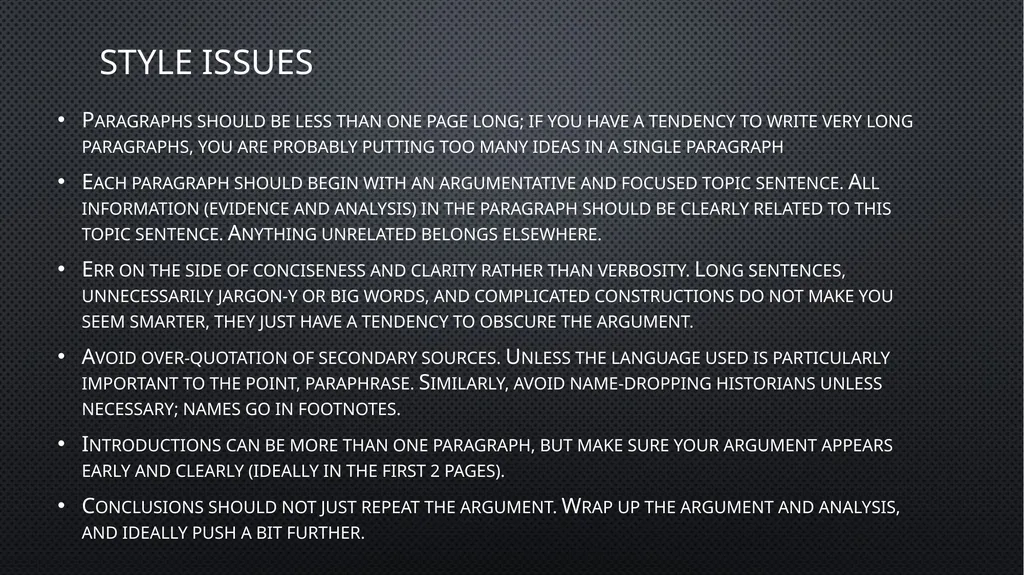 STYLE ISSUES

• Paragraphs should be less than one page long; if you have a tendency to write very long paragraphs, you are probably putting too many ideas in a single paragraph

• Each paragraph should begin with an argumentative and focused topic sentence. All information (evidence and analysis) in the paragraph should be clearly related to this topic sentence. Anything unrelated belongs elsewhere.

• Err on the side of conciseness and clarity rather than verbosity. Long sentences, unnecessarily jargon-y or big words, and complicated constructions do not make you seem smarter, they just have a tendency to obscure the argument.

• Avoid over-quotation of secondary sources. Unless the language used is particularly important to the point, paraphrase. Similarly, avoid name-dropping historians unless necessary; names go in footnotes.

• Introductions can be more than one paragraph, but make sure your argument appears early and clearly (ideally in the first 2 pages).

• Conclusions should not just repeat the argument. Wrap up the argument and analysis, and ideally push a bit further.